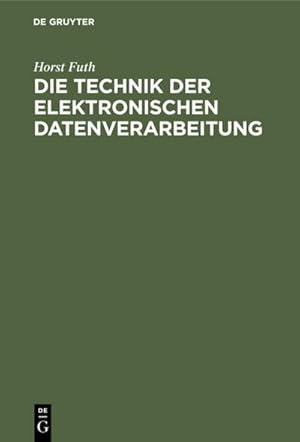 DE GRUYTER

Horst Futh

DIE TECHNIK DER ELEKTRONISCHEN DATENVERARBEITUNG

DE
G